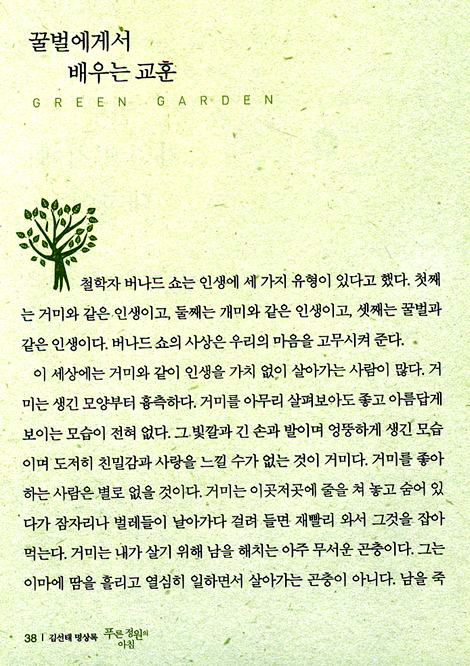 꿀벌에게서
배우는 교훈
GREEN GARDEN

철학자 버나드 쇼는 인생에 세 가지 유형이 있다고 했다. 첫째는 거미와 같은 인생이고, 둘째는 개미와 같은 인생이고, 셋째는 꿀벌과 같은 인생이다. 버나드 쇼의 사상은 우리의 마음을 고무시켜 준다.

이 세상에는 거미와 같이 인생을 가치 없이 살아가는 사람이 많다. 거미는 생긴 모양부터 흉측하다. 거미를 아무리 살펴보아도 좋고 아름답게 보이는 모습이 전혀 없다. 그 빛깔과 긴 손과 발이며 엉뚱하게 생긴 모습이며 도저히 친밀감과 사랑을 느낄 수가 없는 것이 거미다. 거미를 좋아하는 사람은 별로 없을 것이다. 거미는 이곳저곳에 줄을 쳐 놓고 숨어 있다가 잠자리나 벌레들이 날아가다 걸려 들면 재빨리 와서 그것을 잡아먹는다. 거미는 내가 살기 위해 남을 해치는 아주 무서운 곤충이다. 그는 이마에 땀을 흘리고 열심히 일하면서 살아가는 곤충이 아니다. 남을 죽

38 | 김선태 명상록 푸른 정원의 아침